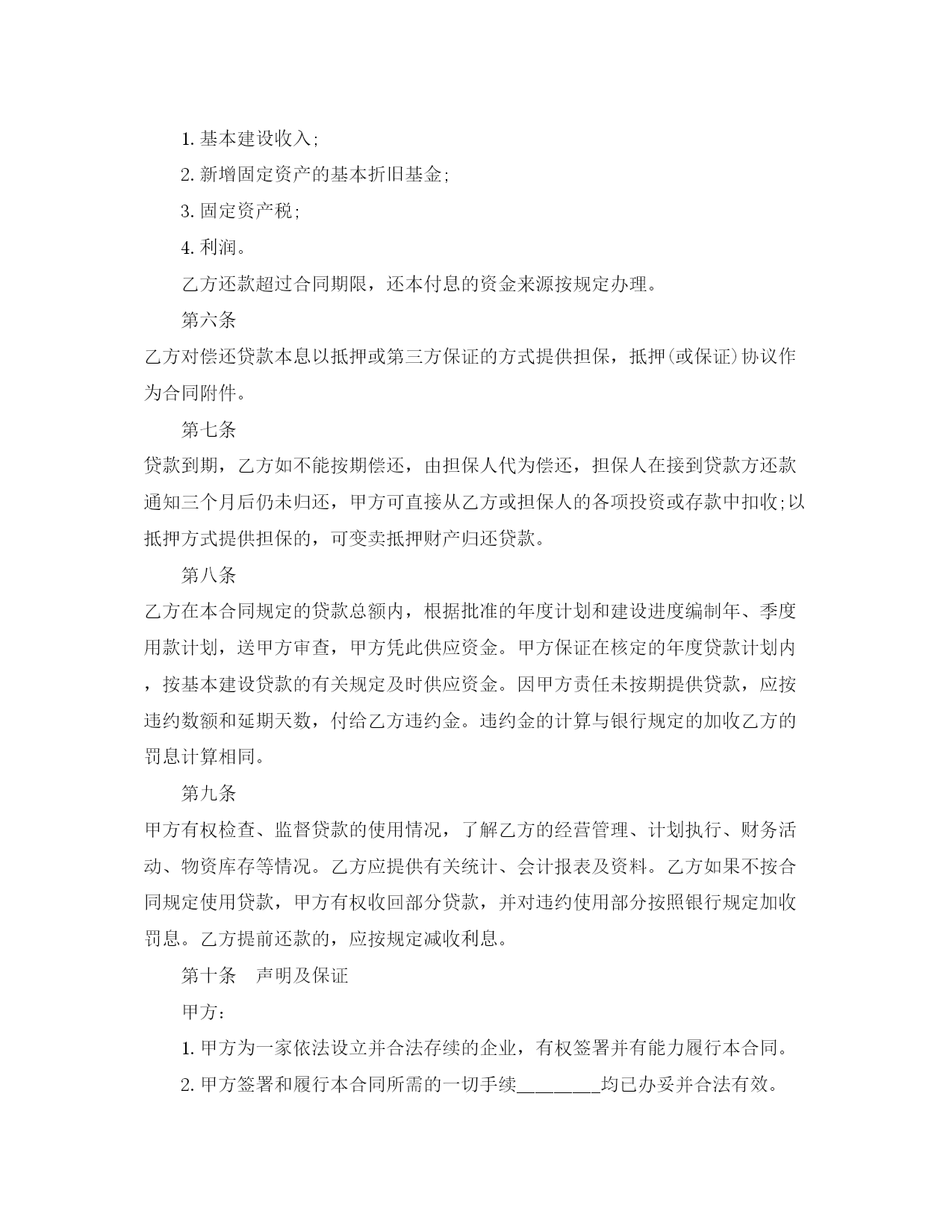 1. 基本建设收入;

2. 新增固定资产的基本折旧基金;

3. 固定资产税;

4. 利润。

乙方还款超过合同期限，还本付息的资金来源按规定办理。

第六条

乙方对偿还贷款本息以抵押或第三方保证的方式提供担保，抵押(或保证)协议作为合同附件。

第七条

贷款到期，乙方如不能按期偿还，由担保人代为偿还，担保人在接到贷款方还款通知三个月后仍未归还，甲方可直接从乙方或担保人的各项投资或存款中扣收;以抵押方式提供担保的，可变卖抵押财产归还贷款。

第八条

乙方在本合同规定的贷款总额内，根据批准的年度计划和建设进度编制年、季度用款计划，送甲方审查，甲方凭此供应资金。甲方保证在核定的年度贷款计划内，按基本建设贷款的有关规定及时供应资金。因甲方责任未按期提供贷款，应按违约数额和延期天数，付给乙方违约金。违约金的计算与银行规定的加收乙方的罚息计算相同。

第九条

甲方有权检查、监督贷款的使用情况，了解乙方的经营管理、计划执行、财务活动、物资库存等情况。乙方应提供有关统计、会计报表及资料。乙方如果不按合同规定使用贷款，甲方有权收回部分贷款，并对违约使用部分按照银行规定加收罚息。乙方提前还款的，应按规定减收利息。

第十条　声明及保证

甲方：

1. 甲方为一家依法设立并合法存续的企业，有权签署并有能力履行本合同。

2. 甲方签署和履行本合同所需的一切手续________均已办妥并合法有效。